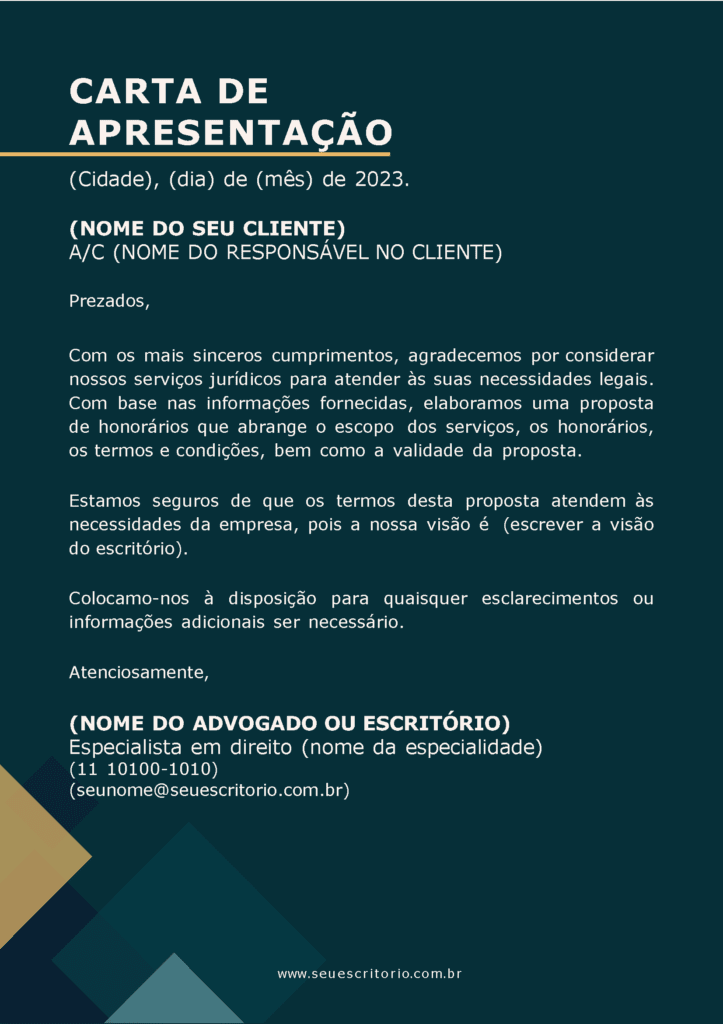 CARTA DE APRESENTAÇÃO

(Cidade), (dia) de (mês) de 2023.

(NOME DO SEU CLIENTE)
A/C (NOME DO RESPONSÁVEL NO CLIENTE)

Prezados,

Com os mais sinceros cumprimentos, agradecemos por considerar nossos serviços jurídicos para atender às suas necessidades legais. Com base nas informações fornecidas, elaboramos uma proposta de honorários que abrange o escopo dos serviços, os honorários, os termos e condições, bem como a validade da proposta.

Estamos seguros de que os termos desta proposta atendem às necessidades da empresa, pois a nossa visão é (escrever a visão do escritório).

Colocamo-nos à disposição para quaisquer esclarecimentos ou informações adicionais ser necessário.

Atenciosamente,

(NOME DO ADVOGADO OU ESCRITÓRIO)
Especialista em direito (nome da especialidade)
(11 10100-1010)
(seunome@seuescritorio.com.br)

www.seuescritorio.com.br